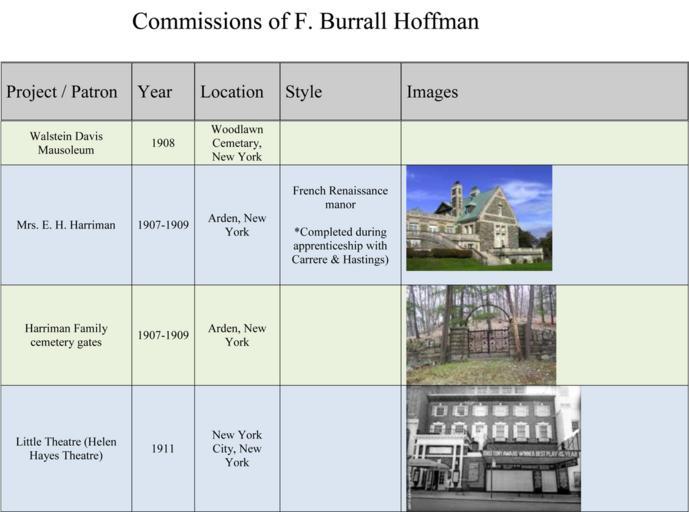 Commissions of F. Burrall Hoffman

| Project / Patron | Year | Location | Style | Images |
|---|---|---|---|---|
| Walstein Davis Mausoleum | 1908 | Woodlawn Cemetary, New York | | |
| Mrs. E. H. Harriman | 1907-1909 | Arden, New York | French Renaissance manor *Completed during apprenticeship with Carrere & Hastings) | |
| Harriman Family cemetery gates | 1907-1909 | Arden, New York | | |
| Little Theatre (Helen Hayes Theatre) | 1911 | New York City, New York | | |